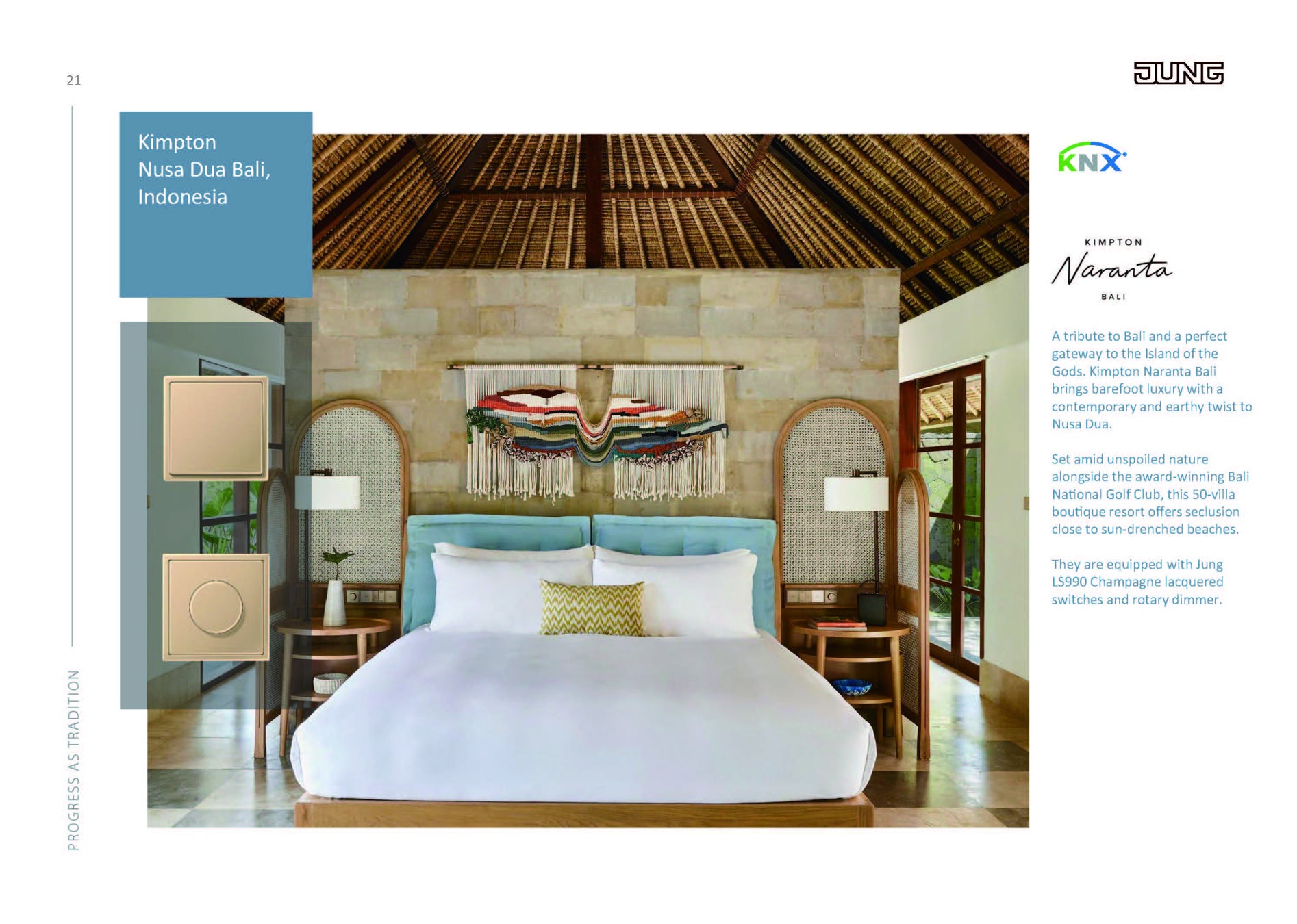 21

JUNG

Kimpton
Nusa Dua Bali,
Indonesia

KNX

KIMPTON
Naranta
BALI

A tribute to Bali and a perfect gateway to the Island of the Gods. Kimpton Naranta Bali brings barefoot luxury with a contemporary and earthy twist to Nusa Dua.

Set amid unspoiled nature alongside the award-winning Bali National Golf Club, this 50-villa boutique resort offers seclusion close to sun-drenched beaches.

They are equipped with Jung LS990 Champagne lacquered switches and rotary dimmer.

PROGRESS AS TRADITION